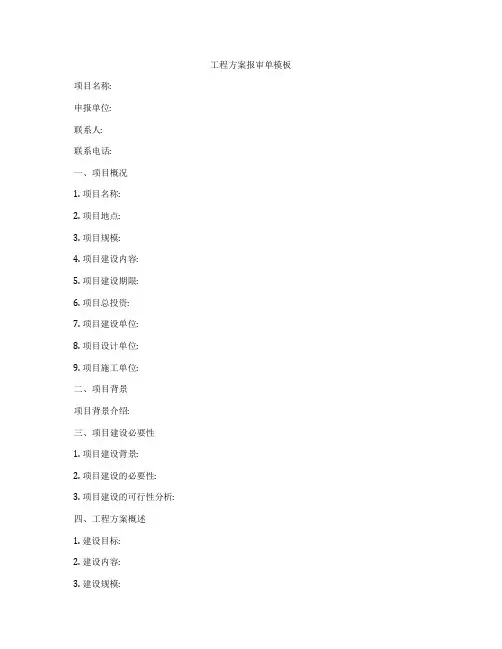 工程方案报审单模板

项目名称:

申报单位:

联系人:

联系电话:

一、项目概况

1. 项目名称:

2. 项目地点:

3. 项目规模:

4. 项目建设内容:

5. 项目建设期限:

6. 项目总投资:

7. 项目建设单位:

8. 项目设计单位:

9. 项目施工单位:

二、项目背景

项目背景介绍:

三、项目建设必要性

1. 项目建设背景:

2. 项目建设的必要性:

3. 项目建设的可行性分析:

四、工程方案概述

1. 建设目标:

2. 建设内容:

3. 建设规模: